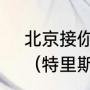 北京接你
（特里斯